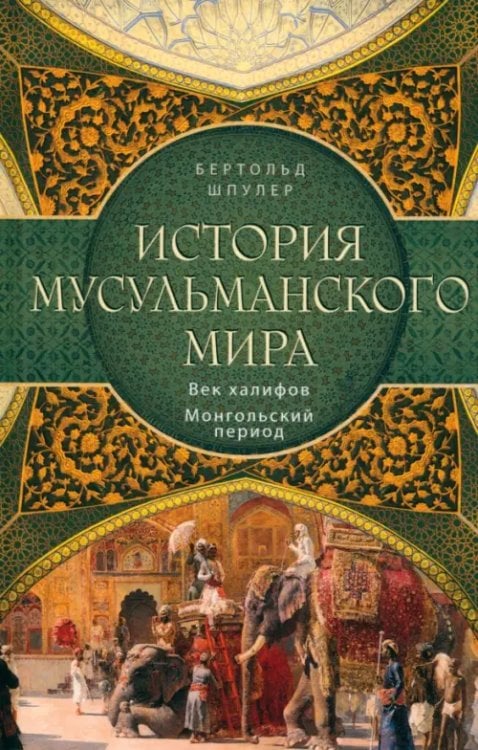 БЕРТОЛЬД
ШПУЛЕР

ИСТОРИЯ
МУСУЛЬМАНСКОГО
МИРА

Век халифов

Монгольский период